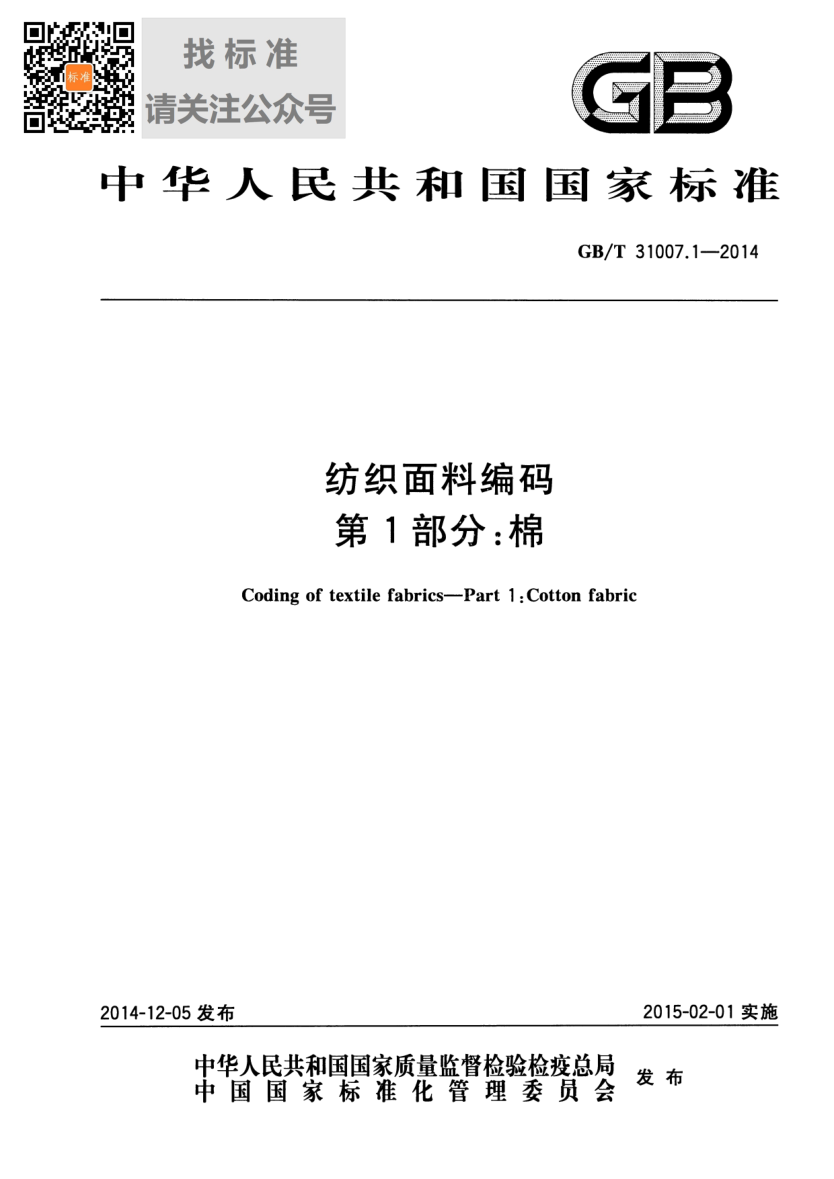 标准

找标准
请关注公众号

GB

中华人民共和国国家标准

GB/T 31007.1—2014

纺织面料编码
第1部分:棉

Coding of textile fabrics—Part 1:Cotton fabric

2014-12-05 发布

2015-02-01 实施

中华人民共和国国家质量监督检验检疫总局
中国国家标准化管理委员会
发布